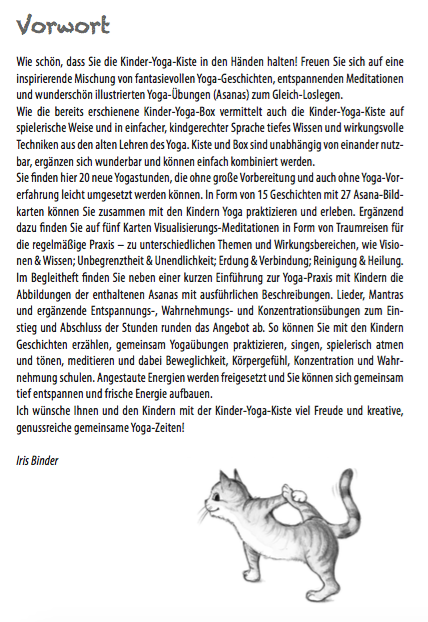 Vorwort

Wie schön, dass Sie die Kinder-Yoga-Kiste in den Händen halten! Freuen Sie sich auf eine inspirierende Mischung von fantasievollen Yoga-Geschichten, entspannenden Meditationen und wunderschön illustrierten Yoga-Übungen (Asanas) zum Gleich-Loslegen.
Wie die bereits erschienene Kinder-Yoga-Box vermittelt auch die Kinder-Yoga-Kiste auf spielerische Weise und in einfacher, kindgerechter Sprache tiefes Wissen und wirkungsvolle Techniken aus den alten Lehren des Yoga. Kiste und Box sind unabhängig von einander nutzbar, ergänzen sich wunderbar und können einfach kombiniert werden.
Sie finden hier 20 neue Yogastunden, die ohne große Vorbereitung und auch ohne Yoga-Vorerfahrung leicht umgesetzt werden können. In Form von 15 Geschichten mit 27 Asana-Bildkarten können Sie zusammen mit den Kindern Yoga praktizieren und erleben. Ergänzend dazu finden Sie auf fünf Karten Visualisierungs-Meditationen in Form von Traumreisen für die regelmäßige Praxis – zu unterschiedlichen Themen und Wirkungsbereichen, wie Visionen & Wissen; Unbegrenztheit & Unendlichkeit; Erdung & Verbindung; Reinigung & Heilung.
Im Begleitheft finden Sie neben einer kurzen Einführung zur Yoga-Praxis mit Kindern die Abbildungen der enthaltenen Asanas mit ausführlichen Beschreibungen. Lieder, Mantras und ergänzende Entspannungs-, Wahrnehmungs- und Konzentrationsübungen zum Einstieg und Abschluss der Stunden runden das Angebot ab. So können Sie mit den Kindern Geschichten erzählen, gemeinsam Yogaübungen praktizieren, singen, spielerisch atmen und tönen, meditieren und dabei Beweglichkeit, Körpergefühl, Konzentration und Wahrnehmung schulen. Angestaute Energien werden freigesetzt und Sie können sich gemeinsam tief entspannen und frische Energie aufbauen.
Ich wünsche Ihnen und den Kindern mit der Kinder-Yoga-Kiste viel Freude und kreative, genussreiche gemeinsame Yoga-Zeiten!

Iris Binder